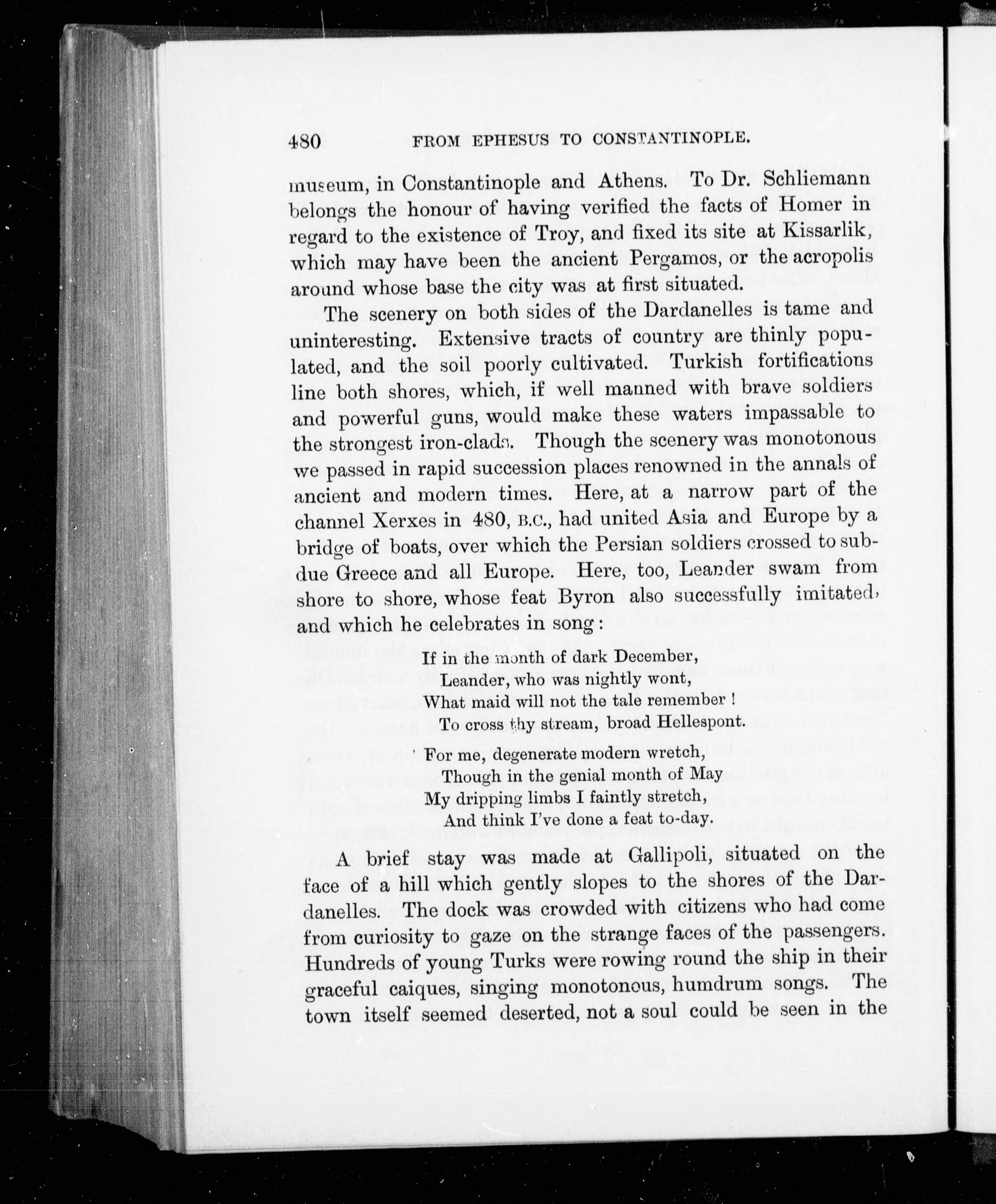 480 FROM EPHESUS TO CONSTANTINOPLE.

museum, in Constantinople and Athens. To Dr. Schliemann belongs the honour of having verified the facts of Homer in regard to the existence of Troy, and fixed its site at Kissarlik, which may have been the ancient Pergamos, or the acropolis around whose base the city was at first situated.

The scenery on both sides of the Dardanelles is tame and uninteresting. Extensive tracts of country are thinly populated, and the soil poorly cultivated. Turkish fortifications line both shores, which, if well manned with brave soldiers and powerful guns, would make these waters impassable to the strongest iron-clads. Though the scenery was monotonous we passed in rapid succession places renowned in the annals of ancient and modern times. Here, at a narrow part of the channel Xerxes in 480, B.C., had united Asia and Europe by a bridge of boats, over which the Persian soldiers crossed to subdue Greece and all Europe. Here, too, Leander swam from shore to shore, whose feat Byron also successfully imitated, and which he celebrates in song:

If in the month of dark December,
Leander, who was nightly wont,
What maid will not the tale remember!
To cross thy stream, broad Hellespont.

For me, degenerate modern wretch,
Though in the genial month of May
My dripping limbs I faintly stretch,
And think I've done a feat to-day.

A brief stay was made at Gallipoli, situated on the face of a hill which gently slopes to the shores of the Dardanelles. The dock was crowded with citizens who had come from curiosity to gaze on the strange faces of the passengers. Hundreds of young Turks were rowing round the ship in their graceful caiques, singing monotonous, humdrum songs. The town itself seemed deserted, not a soul could be seen in the